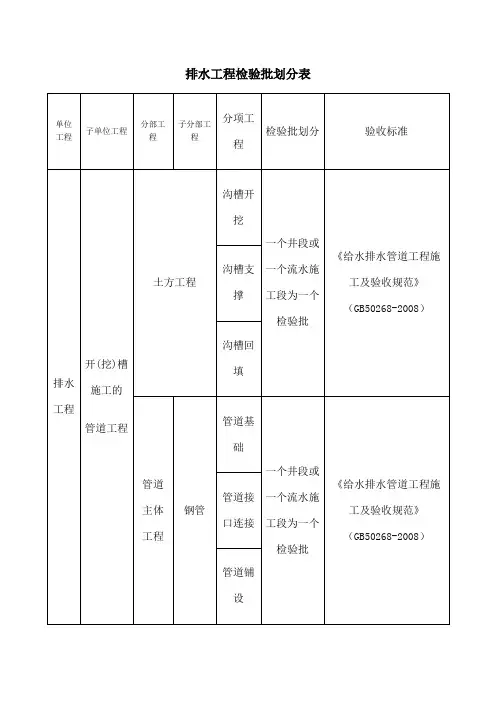 排水工程检验批划分表

| 单位工程 | 子单位工程 | 分部工程 | 子分部工程 | 分项工程 | 检验批划分 | 验收标准 |
|---|---|---|---|---|---|---|
| 排水工程 | 开(挖)槽施工的管道工程 | 土方工程 | | 沟槽开挖 | 一个井段或一个流水施工段为一个检验批 | 《给水排水管道工程施工及验收规范》(GB50268-2008) |
| | | | | 沟槽支撑 | | |
| | | | | 沟槽回填 | | |
| | | 管道主体工程 | 钢管 | 管道基础 | 一个井段或一个流水施工段为一个检验批 | 《给水排水管道工程施工及验收规范》(GB50268-2008) |
| | | | | 管道接口连接 | | |
| | | | | 管道铺设 | | |